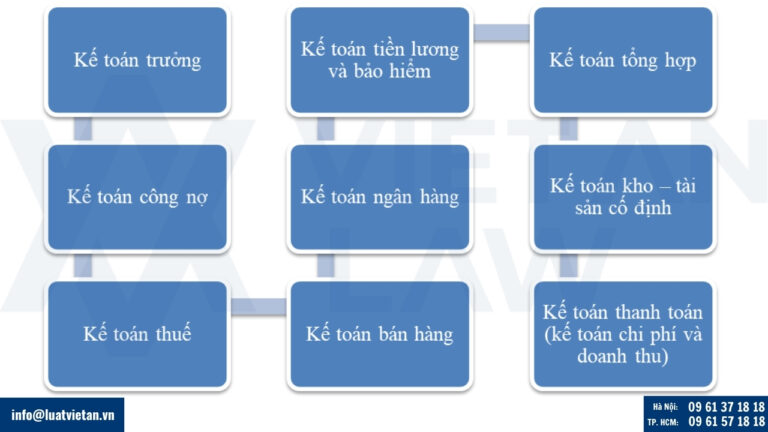 Kế toán trưởng

Kế toán công nợ

Kế toán thuế

Kế toán bán hàng

Kế toán ngân hàng

Kế toán tiền lương và bảo hiểm

Kế toán tổng hợp

Kế toán kho – tài sản cố định

Kế toán thanh toán (kế toán chi phí và doanh thu)

VIETAN LAW

info@luatvietan.vn

Hà Nội: 09 61 37 18 18
TP. HCM: 09 61 57 18 18